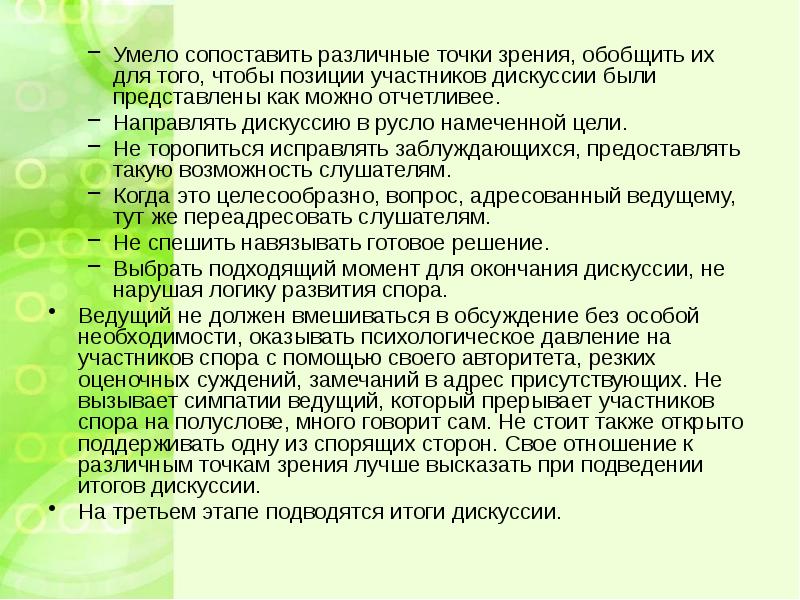 – Умело сопоставить различные точки зрения, обобщить их для того, чтобы позиции участников дискуссии были представлены как можно отчетливее.
– Направлять дискуссию в русло намеченной цели.
– Не торопиться исправлять заблуждающихся, предоставлять такую возможность слушателям.
– Когда это целесообразно, вопрос, адресованный ведущему, тут же переадресовать слушателям.
– Не спешить навязывать готовое решение.
– Выбрать подходящий момент для окончания дискуссии, не нарушая логику развития спора.
• Ведущий не должен вмешиваться в обсуждение без особой необходимости, оказывать психологическое давление на участников спора с помощью своего авторитета, резких оценочных суждений, замечаний в адрес присутствующих. Не вызывает симпатии ведущий, который прерывает участников спора на полуслове, много говорит сам. Не стоит также открыто поддерживать одну из спорящих сторон. Свое отношение к различным точкам зрения лучше высказать при подведении итогов дискуссии.
• На третьем этапе подводятся итоги дискуссии.